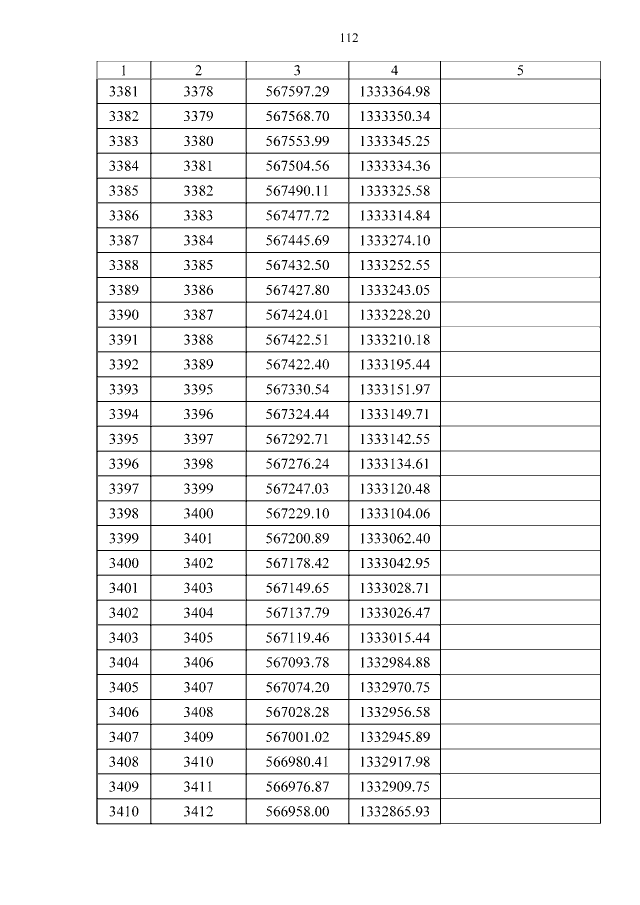 112

| 1 | 2 | 3 | 4 | 5 |
|---|---|---|---|---|
| 3381 | 3378 | 567597.29 | 1333364.98 | |
| 3382 | 3379 | 567568.70 | 1333350.34 | |
| 3383 | 3380 | 567553.99 | 1333345.25 | |
| 3384 | 3381 | 567504.56 | 1333334.36 | |
| 3385 | 3382 | 567490.11 | 1333325.58 | |
| 3386 | 3383 | 567477.72 | 1333314.84 | |
| 3387 | 3384 | 567445.69 | 1333274.10 | |
| 3388 | 3385 | 567432.50 | 1333252.55 | |
| 3389 | 3386 | 567427.80 | 1333243.05 | |
| 3390 | 3387 | 567424.01 | 1333228.20 | |
| 3391 | 3388 | 567422.51 | 1333210.18 | |
| 3392 | 3389 | 567422.40 | 1333195.44 | |
| 3393 | 3395 | 567330.54 | 1333151.97 | |
| 3394 | 3396 | 567324.44 | 1333149.71 | |
| 3395 | 3397 | 567292.71 | 1333142.55 | |
| 3396 | 3398 | 567276.24 | 1333134.61 | |
| 3397 | 3399 | 567247.03 | 1333120.48 | |
| 3398 | 3400 | 567229.10 | 1333104.06 | |
| 3399 | 3401 | 567200.89 | 1333062.40 | |
| 3400 | 3402 | 567178.42 | 1333042.95 | |
| 3401 | 3403 | 567149.65 | 1333028.71 | |
| 3402 | 3404 | 567137.79 | 1333026.47 | |
| 3403 | 3405 | 567119.46 | 1333015.44 | |
| 3404 | 3406 | 567093.78 | 1332984.88 | |
| 3405 | 3407 | 567074.20 | 1332970.75 | |
| 3406 | 3408 | 567028.28 | 1332956.58 | |
| 3407 | 3409 | 567001.02 | 1332945.89 | |
| 3408 | 3410 | 566980.41 | 1332917.98 | |
| 3409 | 3411 | 566976.87 | 1332909.75 | |
| 3410 | 3412 | 566958.00 | 1332865.93 | |